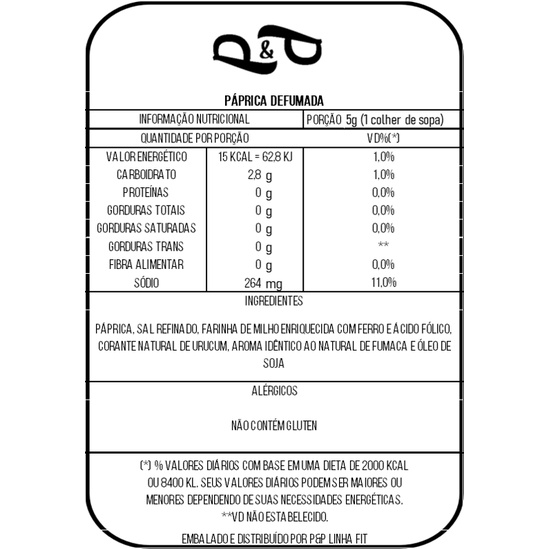 P&P

PÁPRICA DEFUMADA

| INFORMAÇÃO NUTRICIONAL | | PORÇÃO 5g (1 colher de sopa) |
|---|---|---|
| QUANTIDADE POR PORÇÃO | | VD%(*) |
| VALOR ENERGÉTICO | 15 KCAL = 62,8 KJ | 1,0% |
| CARBOIDRATO | 2,8 g | 1,0% |
| PROTEÍNAS | 0 g | 0,0% |
| GORDURAS TOTAIS | 0 g | 0,0% |
| GORDURAS SATURADAS | 0 g | 0,0% |
| GORDURAS TRANS | 0 g | ** |
| FIBRA ALIMENTAR | 0 g | 0,0% |
| SÓDIO | 264 mg | 11,0% |

INGREDIENTES

PÁPRICA, SAL REFINADO, FARINHA DE MILHO ENRIQUECIDA COM FERRO E ÁCIDO FÓLICO, CORANTE NATURAL DE URUCUM, AROMA IDÊNTICO AO NATURAL DE FUMACA E ÓLEO DE SOJA

ALÉRGICOS

NÃO CONTÉM GLUTEN

(*) % VALORES DIÁRIOS COM BASE EM UMA DIETA DE 2000 KCAL OU 8400 KL. SEUS VALORES DIÁRIOS PODEM SER MAIORES OU MENORES DEPENDENDO DE SUAS NECESSIDADES ENERGÉTICAS.
**VD NÃO ESTABELECIDO.

EMBALADO E DISTRIBUÍDO POR P&P LINHA FIT